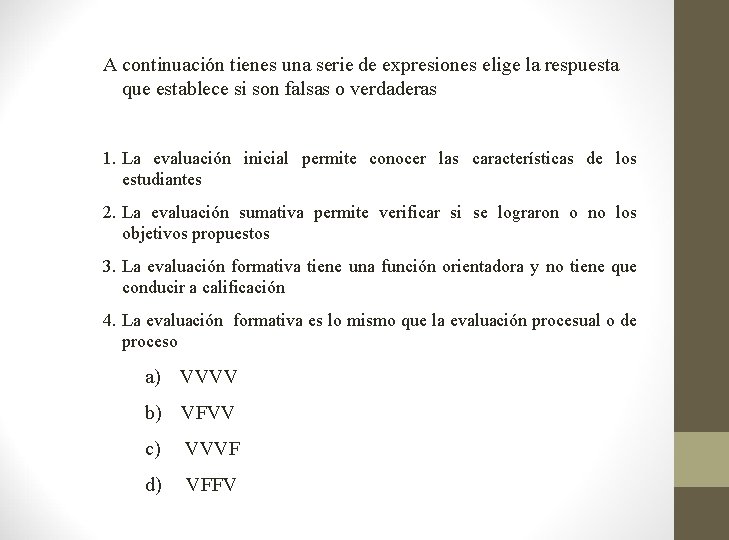 A continuación tienes una serie de expresiones elige la respuesta que establece si son falsas o verdaderas

1. La evaluación inicial permite conocer las características de los estudiantes
2. La evaluación sumativa permite verificar si se lograron o no los objetivos propuestos
3. La evaluación formativa tiene una función orientadora y no tiene que conducir a calificación
4. La evaluación formativa es lo mismo que la evaluación procesual o de proceso

a) VVVV
b) VFVV
c) VVVF
d) VFFV